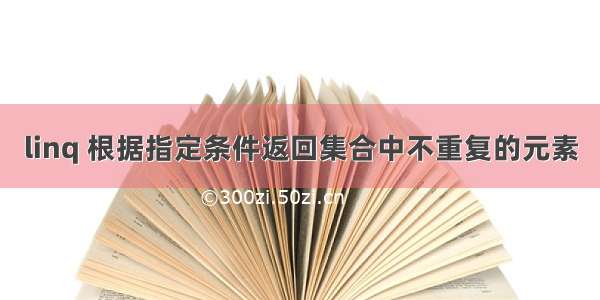 linq 根据指定条件返回集合中不重复的元素

©300zi.50zi.cn